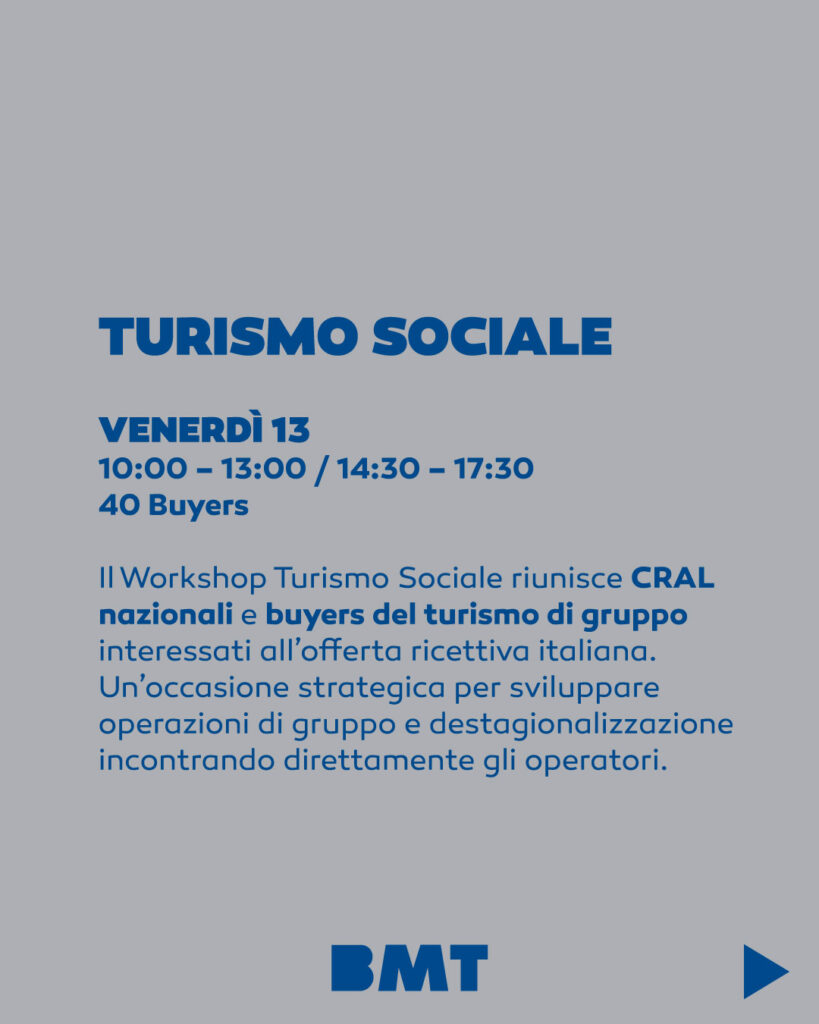 TURISMO SOCIALE

VENERDÌ 13
10:00 – 13:00 / 14:30 – 17:30
40 Buyers

Il Workshop Turismo Sociale riunisce CRAL nazionali e buyers del turismo di gruppo interessati all'offerta ricettiva italiana. Un'occasione strategica per sviluppare operazioni di gruppo e destagionalizzazione incontrando direttamente gli operatori.

BMT